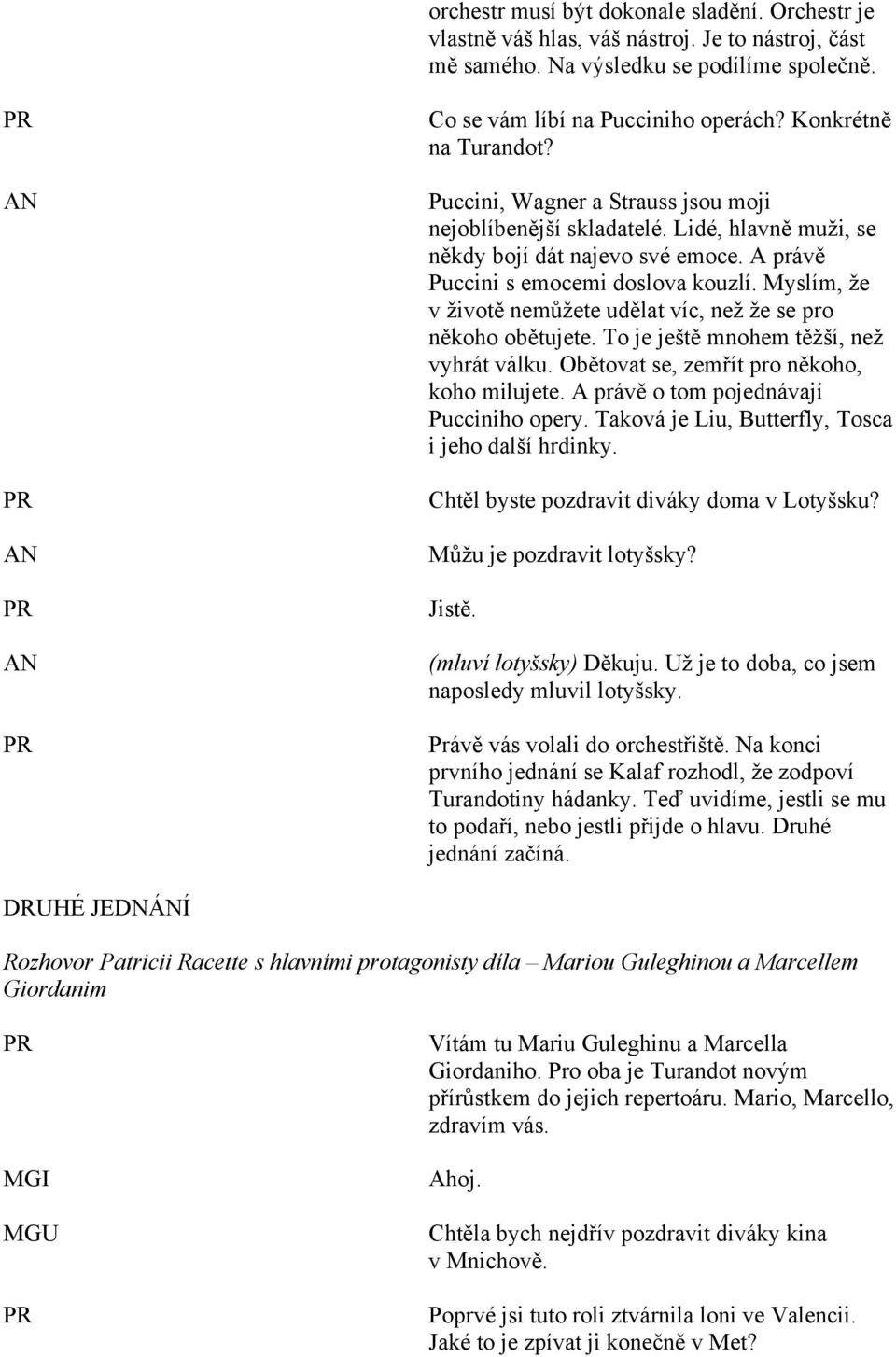 orchestr musí být dokonale sladění. Orchestr je vlastně váš hlas, váš nástroj. Je to nástroj, část mě samého. Na výsledku se podílíme společně.

PR

Co se vám líbí na Pucciniho operách? Konkrétně na Turandot?

AN

Puccini, Wagner a Strauss jsou moji nejoblíbenější skladatelé. Lidé, hlavně muži, se někdy bojí dát najevo své emoce. A právě Puccini s emocemi doslova kouzlí. Myslím, že v životě nemůžete udělat víc, než že se pro někoho obětujete. To je ještě mnohem těžší, než vyhrát válku. Obětovat se, zemřít pro někoho, koho milujete. A právě o tom pojednávají Pucciniho opery. Taková je Liu, Butterfly, Tosca i jeho další hrdinky.

PR

Chtěl byste pozdravit diváky doma v Lotyšsku?

AN

Můžu je pozdravit lotyšsky?

PR

Jistě.

AN

(mluví lotyšsky) Děkuju. Už je to doba, co jsem naposledy mluvil lotyšsky.

PR

Právě vás volali do orchestřiště. Na konci prvního jednání se Kalaf rozhodl, že zodpoví Turandotiny hádanky. Teď uvidíme, jestli se mu to podaří, nebo jestli přijde o hlavu. Druhé jednání začíná.

DRUHÉ JEDNÁNÍ

Rozhovor Patricii Racette s hlavními protagonisty díla – Mariou Guleghinou a Marcellem Giordanim

PR

Vítám tu Mariu Guleghinu a Marcella Giordaniho. Pro oba je Turandot novým přírůstkem do jejich repertoáru. Mario, Marcello, zdravím vás.

MGI

Ahoj.

MGU

Chtěla bych nejdřív pozdravit diváky kina v Mnichově.

PR

Poprvé jsi tuto roli ztvárnila loni ve Valencii. Jaké to je zpívat ji konečně v Met?